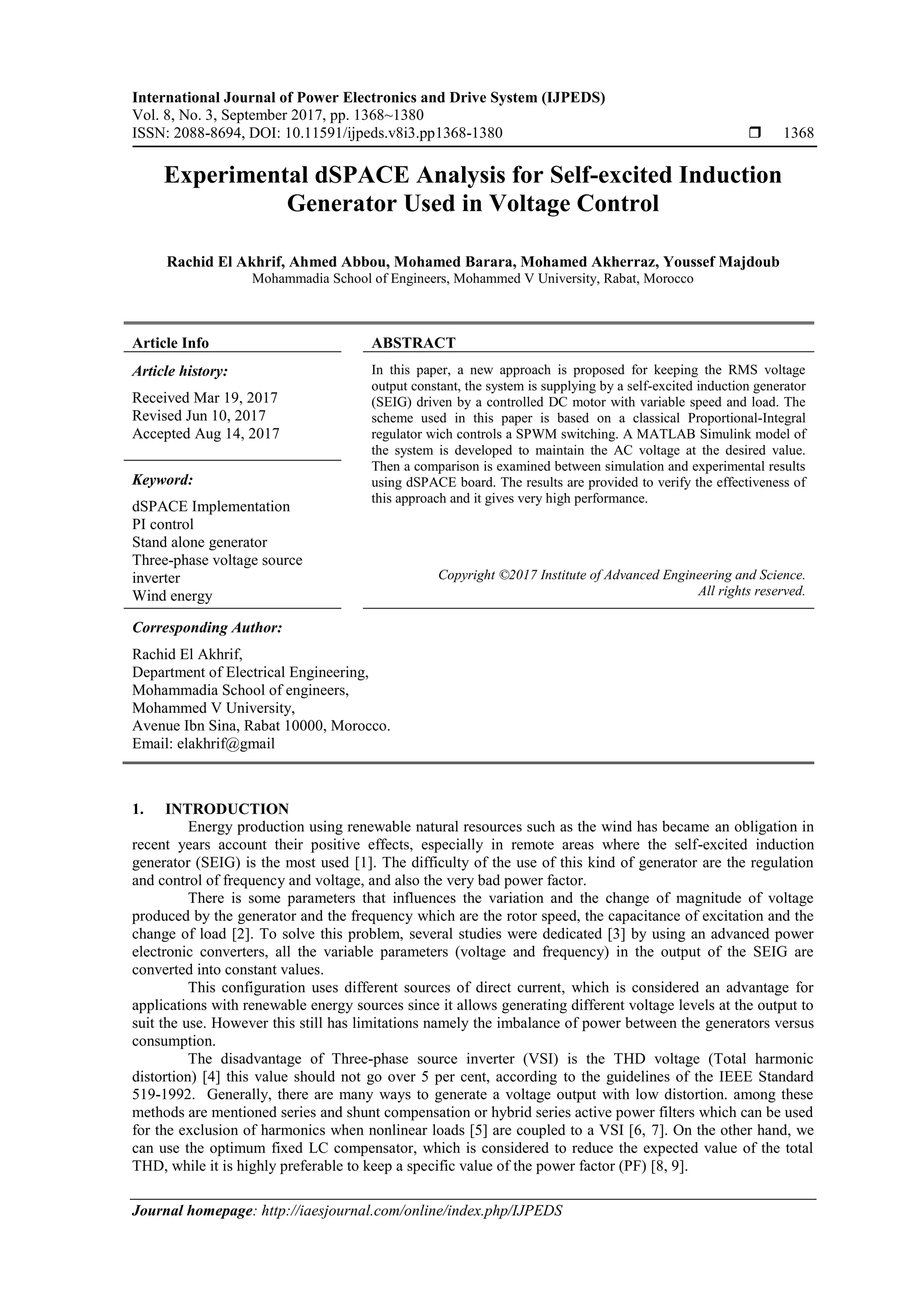 International Journal of Power Electronics and Drive System (IJPEDS)
Vol. 8, No. 3, September 2017, pp. 1368~1380
ISSN: 2088-8694, DOI: 10.11591/ijpeds.v8i3.pp1368-1380 ❒ 1368

Experimental dSPACE Analysis for Self-excited Induction Generator Used in Voltage Control

Rachid El Akhrif, Ahmed Abbou, Mohamed Barara, Mohamed Akherraz, Youssef Majdoub
Mohammadia School of Engineers, Mohammed V University, Rabat, Morocco

Article Info

Article history:

Received Mar 19, 2017
Revised Jun 10, 2017
Accepted Aug 14, 2017

Keyword:

dSPACE Implementation
PI control
Stand alone generator
Three-phase voltage source inverter
Wind energy

ABSTRACT

In this paper, a new approach is proposed for keeping the RMS voltage output constant, the system is supplying by a self-excited induction generator (SEIG) driven by a controlled DC motor with variable speed and load. The scheme used in this paper is based on a classical Proportional-Integral regulator wich controls a SPWM switching. A MATLAB Simulink model of the system is developed to maintain the AC voltage at the desired value. Then a comparison is examined between simulation and experimental results using dSPACE board. The results are provided to verify the effectiveness of this approach and it gives very high performance.

Copyright ©2017 Institute of Advanced Engineering and Science.
All rights reserved.

Corresponding Author:

Rachid El Akhrif,
Department of Electrical Engineering,
Mohammadia School of engineers,
Mohammed V University,
Avenue Ibn Sina, Rabat 10000, Morocco.
Email: elakhrif@gmail

1. INTRODUCTION

Energy production using renewable natural resources such as the wind has became an obligation in recent years account their positive effects, especially in remote areas where the self-excited induction generator (SEIG) is the most used [1]. The difficulty of the use of this kind of generator are the regulation and control of frequency and voltage, and also the very bad power factor.

There is some parameters that influences the variation and the change of magnitude of voltage produced by the generator and the frequency which are the rotor speed, the capacitance of excitation and the change of load [2]. To solve this problem, several studies were dedicated [3] by using an advanced power electronic converters, all the variable parameters (voltage and frequency) in the output of the SEIG are converted into constant values.

This configuration uses different sources of direct current, which is considered an advantage for applications with renewable energy sources since it allows generating different voltage levels at the output to suit the use. However this still has limitations namely the imbalance of power between the generators versus consumption.

The disadvantage of Three-phase source inverter (VSI) is the THD voltage (Total harmonic distortion) [4] this value should not go over 5 per cent, according to the guidelines of the IEEE Standard 519-1992. Generally, there are many ways to generate a voltage output with low distortion. among these methods are mentioned series and shunt compensation or hybrid series active power filters which can be used for the exclusion of harmonics when nonlinear loads [5] are coupled to a VSI [6, 7]. On the other hand, we can use the optimum fixed LC compensator, which is considered to reduce the expected value of the total THD, while it is highly preferable to keep a specific value of the power factor (PF) [8, 9].

Journal homepage: http://iaesjournal.com/online/index.php/IJPEDS